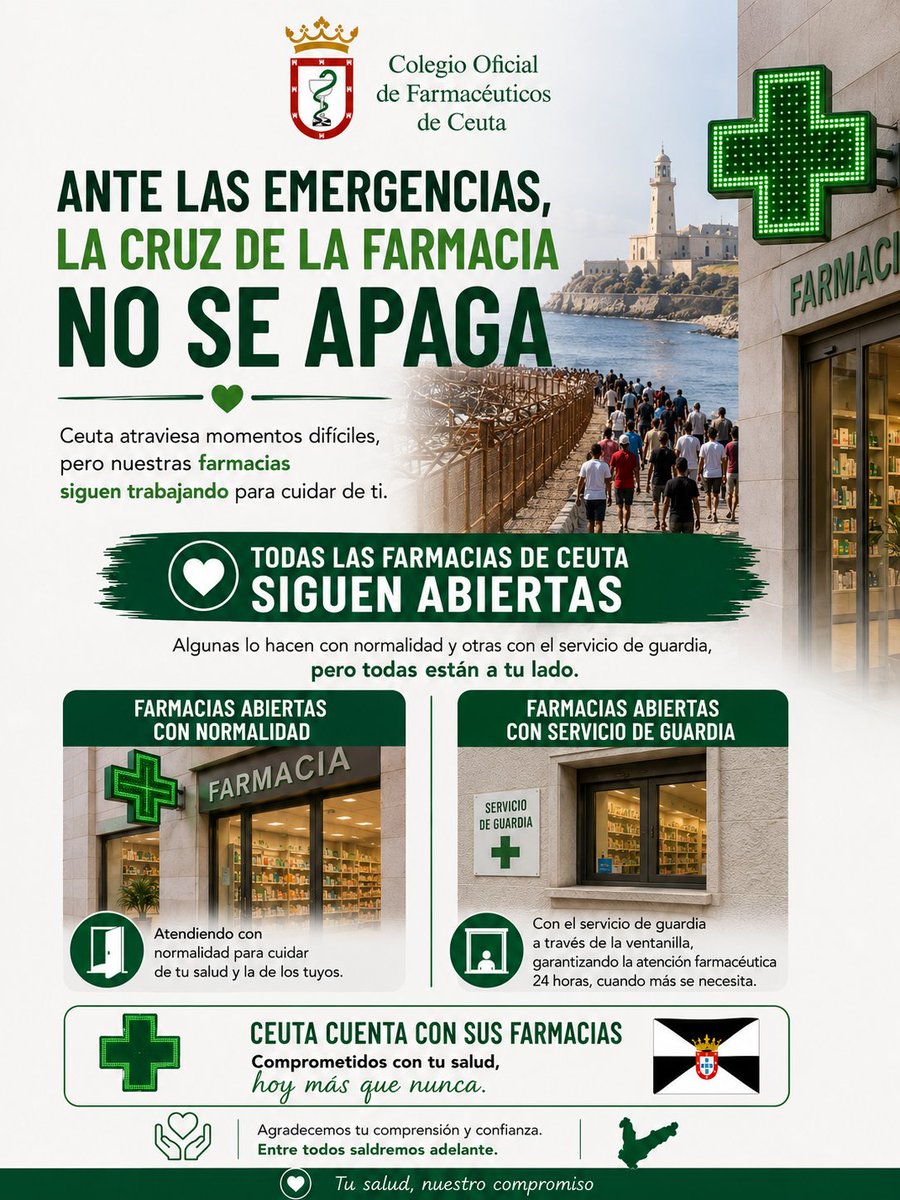 Colegio Oficial de Farmacéuticos de Ceuta

ANTE LAS EMERGENCIAS, LA CRUZ DE LA FARMACIA NO SE APAGA

FARMACI

Ceuta atraviesa momentos difíciles, pero nuestras farmacias siguen trabajando para cuidar de ti.

TODAS LAS FARMACIAS DE CEUTA SIGUEN ABIERTAS

Algunas lo hacen con normalidad y otras con el servicio de guardia, pero todas están a tu lado.

FARMACIAS ABIERTAS CON NORMALIDAD

FARMACIA

Atendiendo con normalidad para cuidar de tu salud y la de los tuyos.

FARMACIAS ABIERTAS CON SERVICIO DE GUARDIA

SERVICIO DE GUARDIA

Con el servicio de guardia a través de la ventanilla, garantizando la atención farmacéutica 24 horas, cuando más se necesita.

CEUTA CUENTA CON SUS FARMACIAS
Comprometidos con tu salud, hoy más que nunca.

Agradecemos tu comprensión y confianza.
Entre todos saldremos adelante.

Tu salud, nuestro compromiso